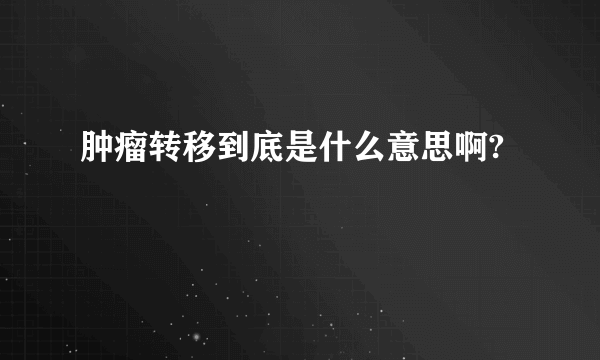 肿瘤转移到底是什么意思啊?